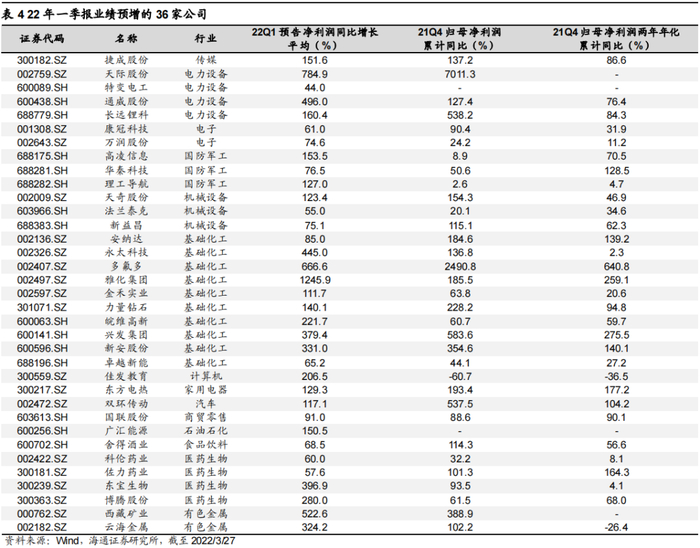 表 4 22 年一季报业绩预增的 36 家公司

| 证券代码 | 名称 | 行业 | 22Q1 预告净利润同比增长平均（%） | 21Q4 归母净利润累计同比（%） | 21Q4 归母净利润两年年化累计同比（%） |
|---|---|---|---|---|---|
| 300182.SZ | 捷成股份 | 传媒 | 151.6 | 137.2 | 86.6 |
| 002759.SZ | 天际股份 | 电力设备 | 784.9 | 7011.3 | - |
| 600089.SH | 特变电工 | 电力设备 | 44.0 | - | - |
| 600438.SH | 通威股份 | 电力设备 | 496.0 | 127.4 | 76.4 |
| 688779.SH | 长远锂科 | 电力设备 | 160.4 | 538.2 | 84.3 |
| 001308.SZ | 康冠科技 | 电子 | 61.0 | 90.4 | 31.9 |
| 002643.SZ | 万润股份 | 电子 | 74.6 | 24.2 | 11.2 |
| 688175.SH | 高凌信息 | 国防军工 | 153.5 | 8.9 | 70.5 |
| 688281.SH | 华秦科技 | 国防军工 | 76.5 | 50.6 | 128.5 |
| 688282.SH | 理工导航 | 国防军工 | 127.0 | 2.6 | 4.7 |
| 002009.SZ | 天奇股份 | 机械设备 | 123.4 | 154.3 | 46.9 |
| 603966.SH | 法兰泰克 | 机械设备 | 55.0 | 20.1 | 34.6 |
| 688383.SH | 新益昌 | 机械设备 | 75.1 | 115.1 | 62.3 |
| 002136.SZ | 安纳达 | 基础化工 | 85.0 | 184.6 | 139.2 |
| 002326.SZ | 永太科技 | 基础化工 | 445.0 | 136.8 | 2.3 |
| 002407.SZ | 多氟多 | 基础化工 | 666.6 | 2490.8 | 640.8 |
| 002497.SZ | 雅化集团 | 基础化工 | 1245.9 | 185.5 | 259.1 |
| 002597.SZ | 金禾实业 | 基础化工 | 111.7 | 63.8 | 20.6 |
| 301071.SZ | 力量钻石 | 基础化工 | 140.1 | 228.2 | 94.8 |
| 600063.SH | 皖维高新 | 基础化工 | 221.7 | 60.7 | 59.7 |
| 600141.SH | 兴发集团 | 基础化工 | 379.4 | 583.6 | 275.5 |
| 600596.SH | 新安股份 | 基础化工 | 331.0 | 354.6 | 140.1 |
| 688196.SH | 卓越新能 | 基础化工 | 65.2 | 44.1 | 27.2 |
| 300559.SZ | 佳发教育 | 计算机 | 206.5 | -60.7 | -36.5 |
| 300217.SZ | 东方电热 | 家用电器 | 129.3 | 193.4 | 177.2 |
| 002472.SZ | 双环传动 | 汽车 | 117.1 | 537.5 | 104.2 |
| 603613.SH | 国联股份 | 商贸零售 | 91.0 | 88.6 | 90.1 |
| 600256.SH | 广汇能源 | 石油石化 | 150.5 | - | - |
| 600702.SH | 舍得酒业 | 食品饮料 | 68.5 | 114.3 | 56.6 |
| 002422.SZ | 科伦药业 | 医药生物 | 60.0 | 32.2 | 8.1 |
| 300181.SZ | 佐力药业 | 医药生物 | 57.6 | 101.3 | 164.3 |
| 300239.SZ | 东宝生物 | 医药生物 | 396.9 | 93.5 | 4.1 |
| 300363.SZ | 博腾股份 | 医药生物 | 280.0 | 61.5 | 68.0 |
| 000762.SZ | 西藏矿业 | 有色金属 | 522.6 | 388.9 | - |
| 002182.SZ | 云海金属 | 有色金属 | 324.2 | 102.2 | -26.4 |

资料来源：Wind，海通证券研究所，截至 2022/3/27